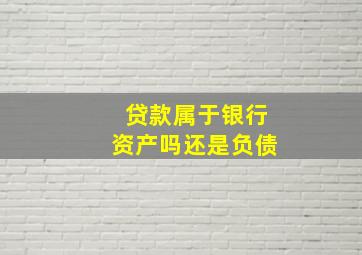 贷款属于银行
资产吗还是负债